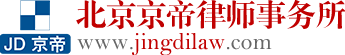 JD 京帝
北京京帝律师事务所
www.jingdilaw.com